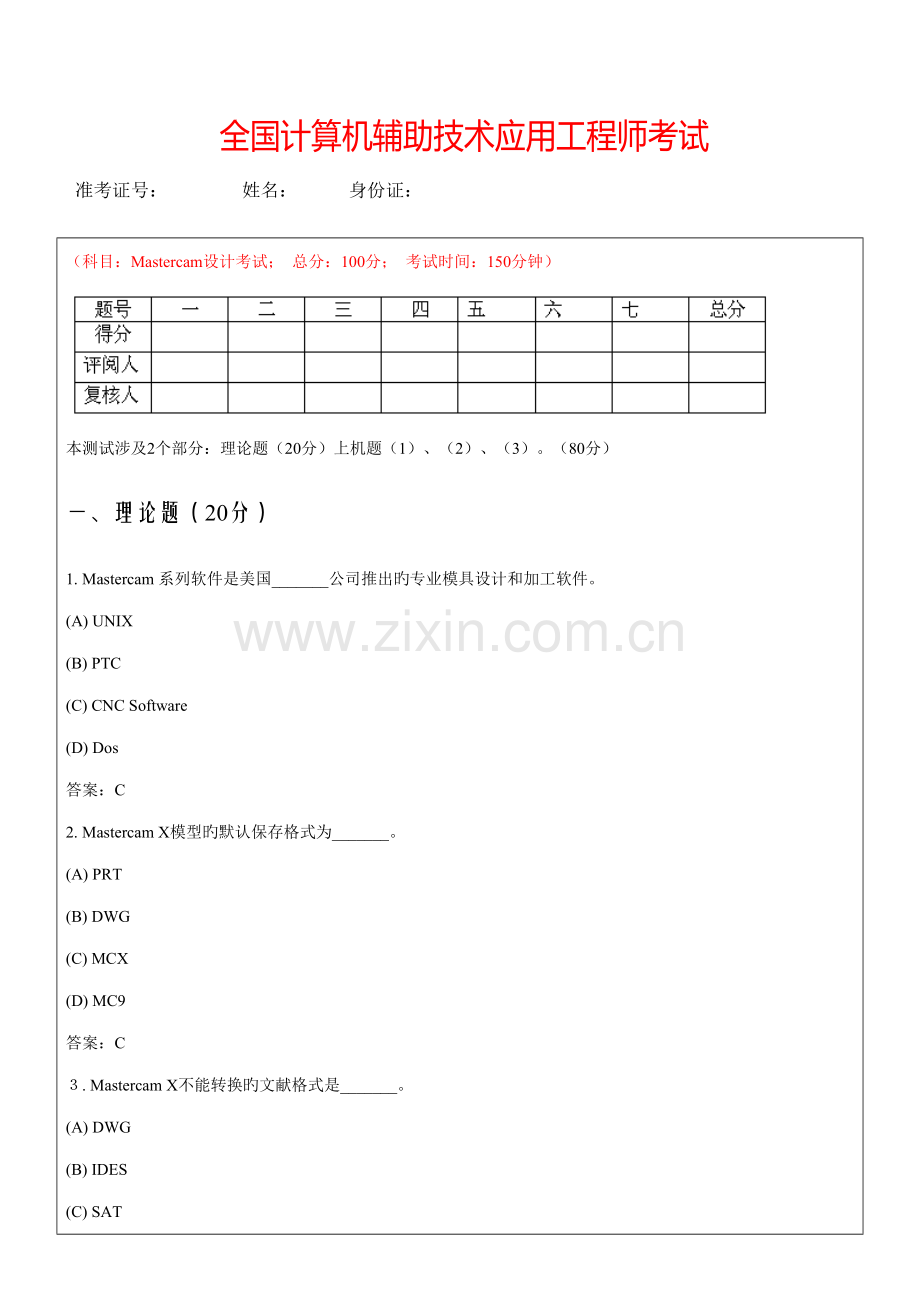 全国计算机辅助技术应用工程师考试

准考证号： 姓名： 身份证：

（科目：Mastercam设计考试； 总分：100分； 考试时间：150分钟）

| 题号 | 一 | 二 | 三 | 四 | 五 | 六 | 七 | 总分 |
|---|---|---|---|---|---|---|---|---|
| 得分 | | | | | | | | |
| 评阅人 | | | | | | | | |
| 复核人 | | | | | | | | |

本测试涉及2个部分：理论题（20分）上机题（1）、（2）、（3）。（80分）

一、理论题（20分）

1. Mastercam 系列软件是美国_______公司推出旳专业模具设计和加工软件。

(A) UNIX

(B) PTC

(C) CNC Software

(D) Dos

答案：C

2. Mastercam X模型旳默认保存格式为_______。

(A) PRT

(B) DWG

(C) MCX

(D) MC9

答案：C

3 . Mastercam X不能转换旳文献格式是_______。

(A) DWG

(B) IDES

(C) SAT

www.zixin.com.cn